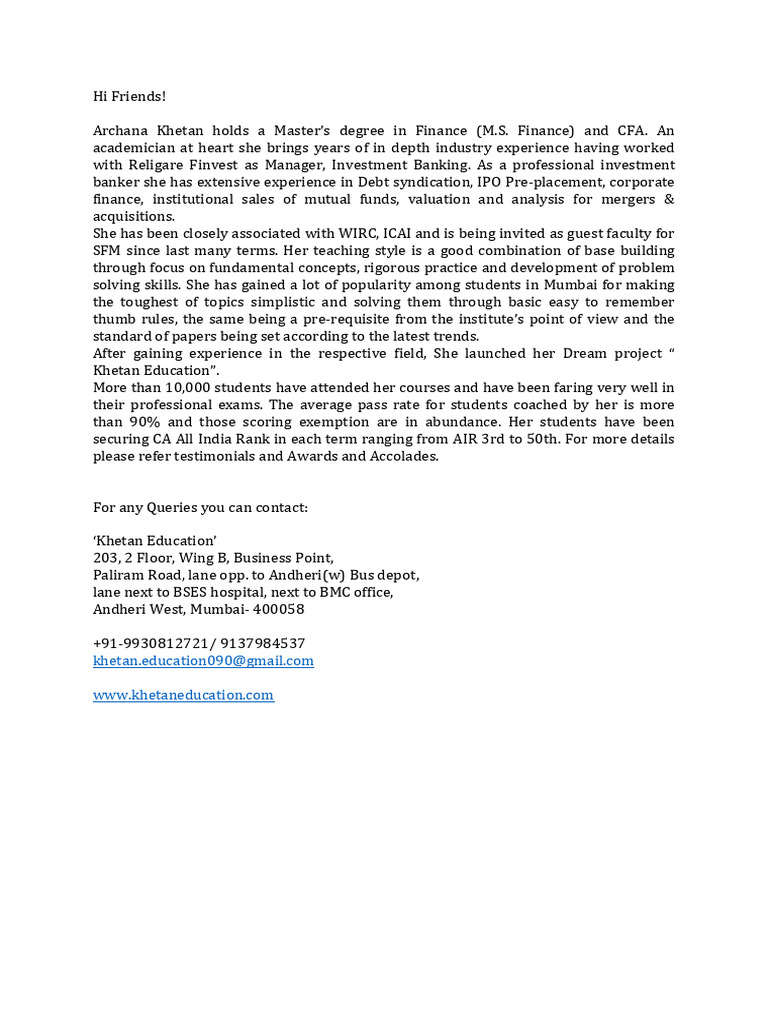 Hi Friends!

Archana Khetan holds a Master's degree in Finance (M.S. Finance) and CFA. An academician at heart she brings years of in depth industry experience having worked with Religare Finvest as Manager, Investment Banking. As a professional investment banker she has extensive experience in Debt syndication, IPO Pre-placement, corporate finance, institutional sales of mutual funds, valuation and analysis for mergers & acquisitions.
She has been closely associated with WIRC, ICAI and is being invited as guest faculty for SFM since last many terms. Her teaching style is a good combination of base building through focus on fundamental concepts, rigorous practice and development of problem solving skills. She has gained a lot of popularity among students in Mumbai for making the toughest of topics simplistic and solving them through basic easy to remember thumb rules, the same being a pre-requisite from the institute's point of view and the standard of papers being set according to the latest trends.
After gaining experience in the respective field, She launched her Dream project " Khetan Education".
More than 10,000 students have attended her courses and have been faring very well in their professional exams. The average pass rate for students coached by her is more than 90% and those scoring exemption are in abundance. Her students have been securing CA All India Rank in each term ranging from AIR 3rd to 50th. For more details please refer testimonials and Awards and Accolades.

For any Queries you can contact:

'Khetan Education'
203, 2 Floor, Wing B, Business Point,
Paliram Road, lane opp. to Andheri(w) Bus depot,
lane next to BSES hospital, next to BMC office,
Andheri West, Mumbai- 400058

+91-9930812721/ 9137984537
khetan.education090@gmail.com

www.khetaneducation.com